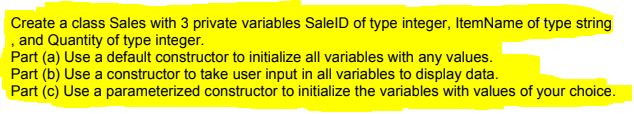 Create a class Sales with 3 private variables SaleID of type integer, ItemName of type string , and Quantity of type integer.
Part (a) Use a default constructor to initialize all variables with any values.
Part (b) Use a constructor to take user input in all variables to display data.
Part (c) Use a parameterized constructor to initialize the variables with values of your choice.